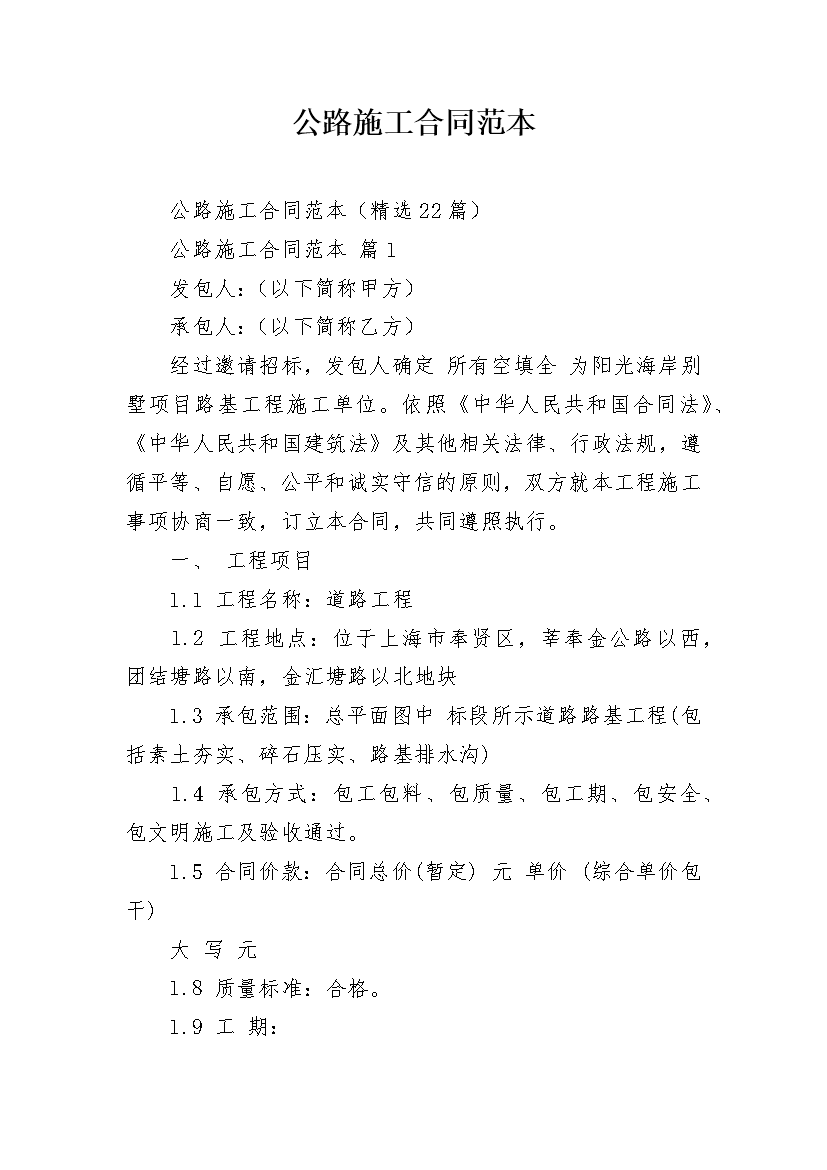 公路施工合同范本

公路施工合同范本（精选22篇）

公路施工合同范本 篇1

发包人：（以下简称甲方）

承包人：（以下简称乙方）

经过邀请招标，发包人确定 所有空填全 为阳光海岸别墅项目路基工程施工单位。依照《中华人民共和国合同法》、《中华人民共和国建筑法》及其他相关法律、行政法规，遵循平等、自愿、公平和诚实守信的原则，双方就本工程施工事项协商一致，订立本合同，共同遵照执行。

一、 工程项目

1.1 工程名称：道路工程

1.2 工程地点：位于上海市奉贤区，莘奉金公路以西，团结塘路以南，金汇塘路以北地块

1.3 承包范围：总平面图中 标段所示道路路基工程(包括素土夯实、碎石压实、路基排水沟)

1.4 承包方式：包工包料、包质量、包工期、包安全、包文明施工及验收通过。

1.5 合同价款：合同总价(暂定) 元 单价 (综合单价包干)

大 写 元

1.8 质量标准：合格。

1.9 工 期：